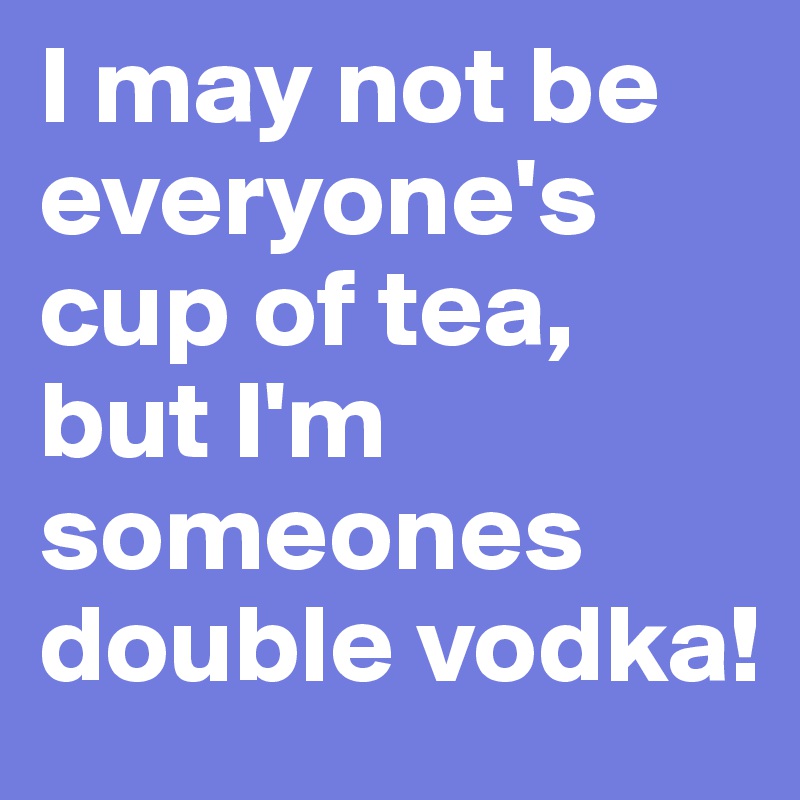 I may not be everyone's cup of tea, but I'm someones double vodka!